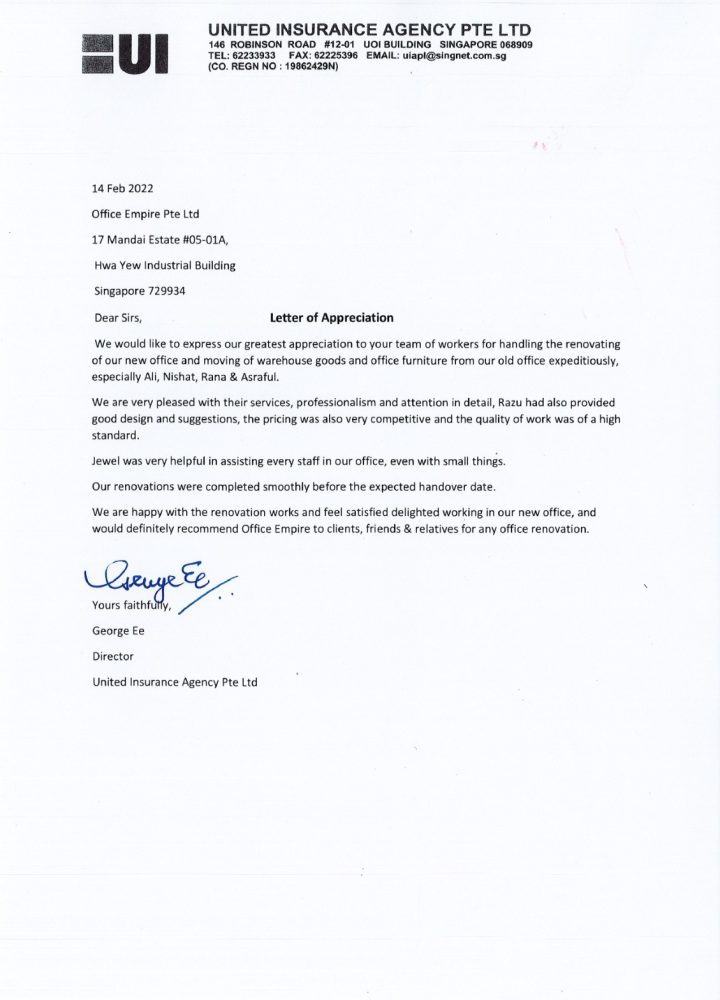 UI

UNITED INSURANCE AGENCY PTE LTD
146 ROBINSON ROAD #12-01 UOI BUILDING SINGAPORE 068909
TEL: 62233933 FAX: 62225396 EMAIL: uiapl@singnet.com.sg
(CO. REGN NO : 19862429N)

14 Feb 2022

Office Empire Pte Ltd

17 Mandai Estate #05-01A,

Hwa Yew Industrial Building

Singapore 729934

Dear Sirs,

Letter of Appreciation

We would like to express our greatest appreciation to your team of workers for handling the renovating of our new office and moving of warehouse goods and office furniture from our old office expeditiously, especially Ali, Nishat, Rana & Asraful.

We are very pleased with their services, professionalism and attention in detail, Razu had also provided good design and suggestions, the pricing was also very competitive and the quality of work was of a high standard.

Jewel was very helpful in assisting every staff in our office, even with small things.

Our renovations were completed smoothly before the expected handover date.

We are happy with the renovation works and feel satisfied delighted working in our new office, and would definitely recommend Office Empire to clients, friends & relatives for any office renovation.

George Ee

Yours faithfully,

George Ee

Director

United Insurance Agency Pte Ltd